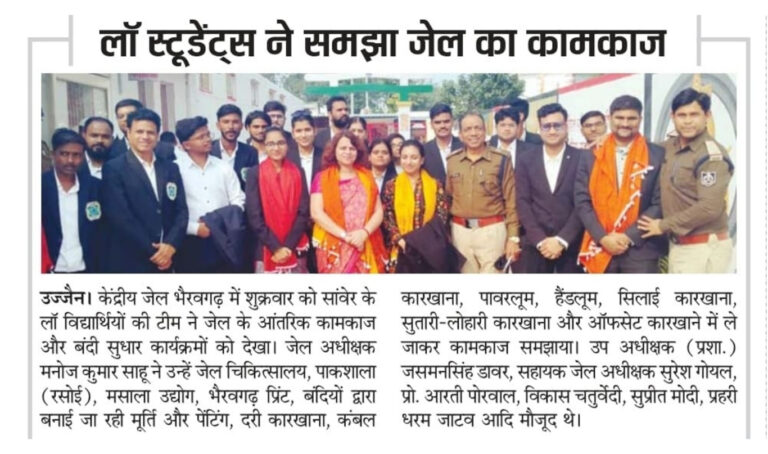 लॉ स्टूडेंट्स ने समझा जेल का कामकाज

उज्जैन। केंद्रीय जेल भैरवगढ़ में शुक्रवार को सांवेर के लॉ विद्यार्थियों की टीम ने जेल के आंतरिक कामकाज और बंदी सुधार कार्यक्रमों को देखा। जेल अधीक्षक मनोज कुमार साहू ने उन्हें जेल चिकित्सालय, पाकशाला (रसोई), मसाला उद्योग, भैरवगढ़ प्रिंट, बंदियों द्वारा बनाई जा रही मूर्ति और पेंटिंग, दरी कारखाना, कंबल कारखाना, पावरलूम, हैंडलूम, सिलाई कारखाना, सुतारी-लोहारी कारखाना और ऑफसेट कारखाने में ले जाकर कामकाज समझाया। उप अधीक्षक (प्रशा.) जसमनसिंह डावर, सहायक जेल अधीक्षक सुरेश गोयल, प्रो. आरती पोरवाल, विकास चतुर्वेदी, सुप्रीत मोदी, प्रहरी धरम जाटव आदि मौजूद थे।